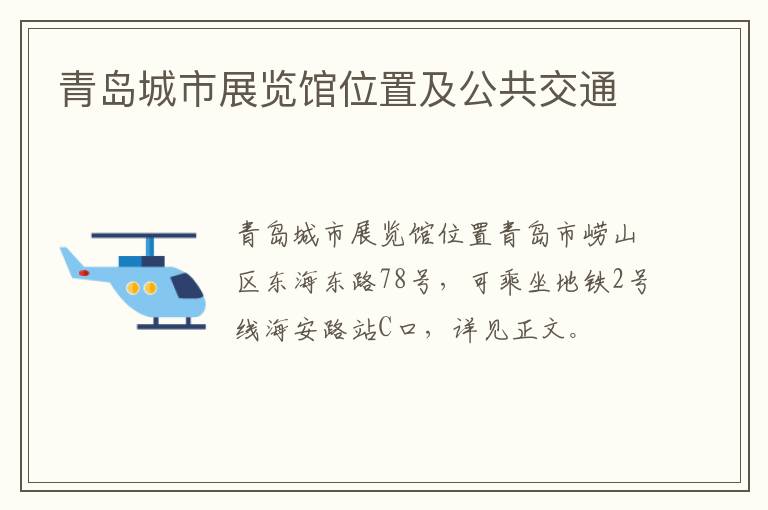 青岛城市展览馆位置及公共交通

青岛城市展览馆位置青岛市崂山区东海东路78号，可乘坐地铁2号线海安路站C口，详见正文。